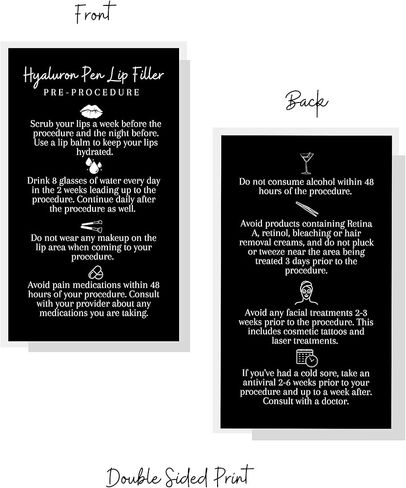 Front

Hyaluron Pen Lip Filler
PRE-PROCEDURE

Scrub your lips a week before the procedure and the night before. Use a lip balm to keep your lips hydrated.

Drink 8 glasses of water every day in the 2 weeks leading up to the procedure. Continue daily after the procedure as well.

Do not wear any makeup on the lip area when coming to your procedure.

Avoid pain medications within 48 hours of your procedure. Consult with your provider about any medications you are taking.

Back

Do not consume alcohol within 48 hours of the procedure.

Avoid products containing Retina A, retinol, bleaching or hair removal creams, and do not pluck or tweeze near the area being treated 3 days prior to the procedure.

Avoid any facial treatments 2-3 weeks prior to the procedure. This includes cosmetic tattoos and laser treatments.

If you've had a cold sore, take an antiviral 2-6 weeks prior to your procedure and up to a week after. Consult with a doctor.

Double Sided Print